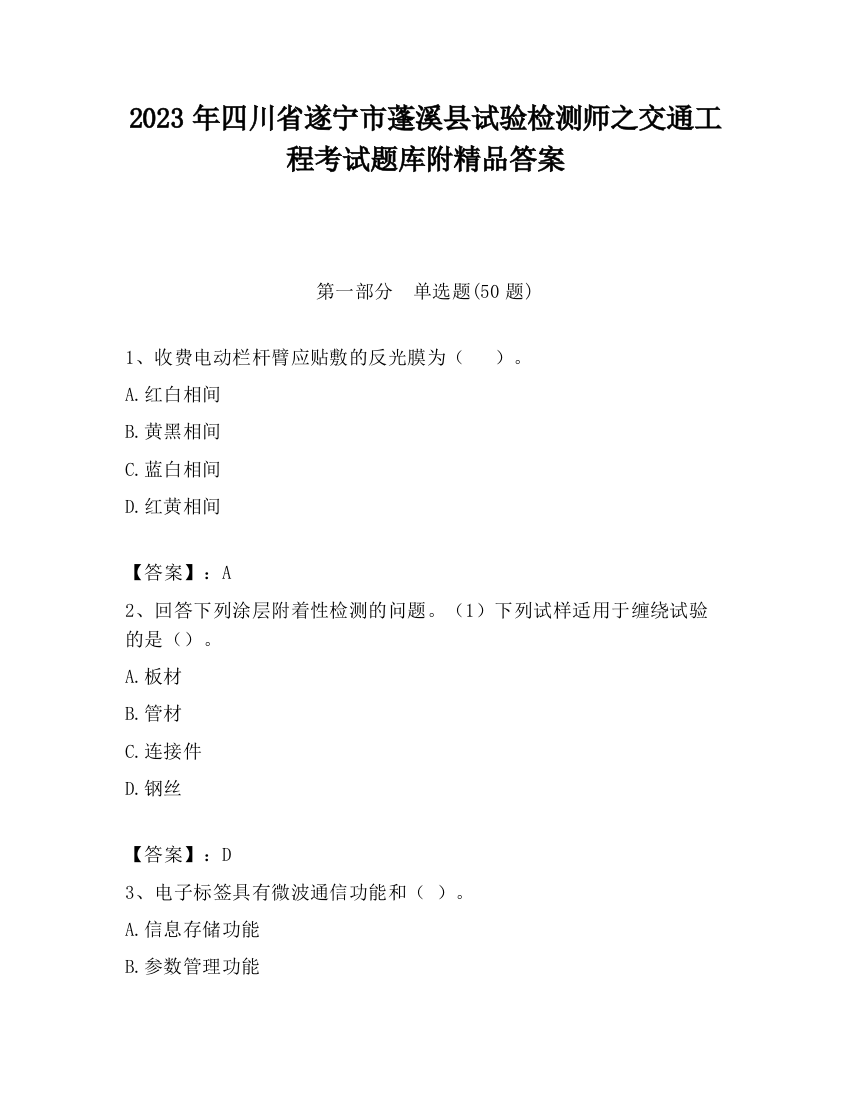 2023 年四川省遂宁市蓬溪县试验检测师之交通工程考试题库附精品答案

第一部分　单选题(50 题)

1、收费电动栏杆臂应贴敷的反光膜为（　　）。

A.红白相间

B.黄黑相间

C.蓝白相间

D.红黄相间

【答案】：A

2、回答下列涂层附着性检测的问题。（1）下列试样适用于缠绕试验的是（）。

A.板材

B.管材

C.连接件

D.钢丝

【答案】：D

3、电子标签具有微波通信功能和（ ）。

A.信息存储功能

B.参数管理功能